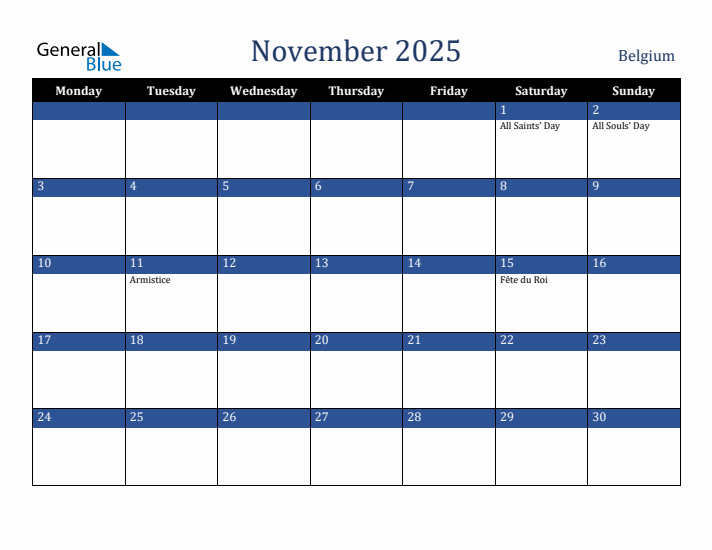 General Blue

November 2025

Belgium

| Monday | Tuesday | Wednesday | Thursday | Friday | Saturday | Sunday |
|---|---|---|---|---|---|---|
| | | | | | 1 All Saints' Day | 2 All Souls' Day |
| 3 | 4 | 5 | 6 | 7 | 8 | 9 |
| 10 | 11 Armistice | 12 | 13 | 14 | 15 Fête du Roi | 16 |
| 17 | 18 | 19 | 20 | 21 | 22 | 23 |
| 24 | 25 | 26 | 27 | 28 | 29 | 30 |